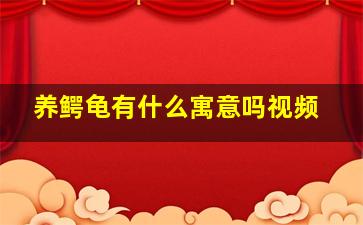 养鳄龟有什么寓意吗视频